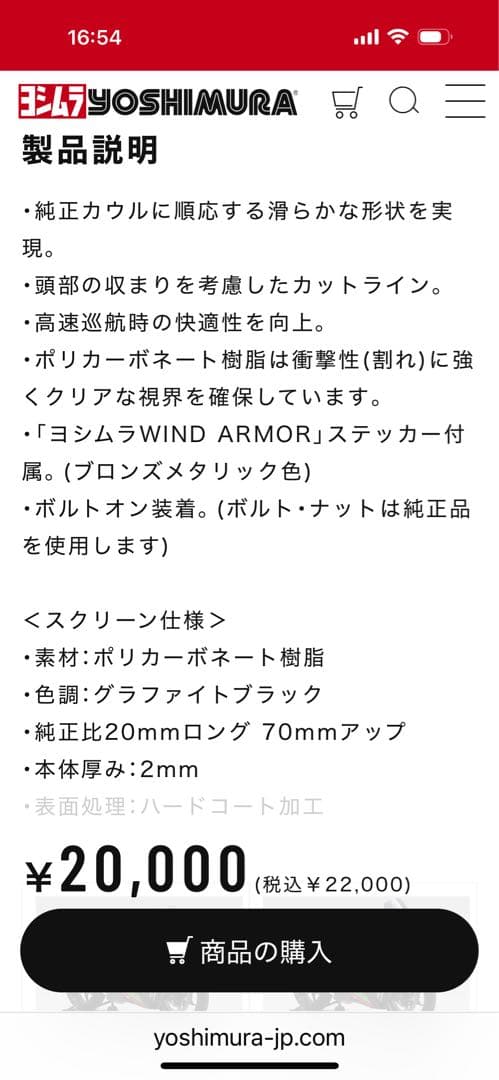 16:54

ヨシムラ YOSHIMURA

製品説明

・純正カウルに順応する滑らかな形状を実現。
・頭部の収まりを考慮したカットライン。
・高速巡航時の快適性を向上。
・ポリカーボネート樹脂は衝撃性(割れ)に強くクリアな視界を確保しています。
・「ヨシムラWIND ARMOR」ステッカー付属。(ブロンズメタリック色)
・ボルトオン装着。(ボルト・ナットは純正品を使用します)

<スクリーン仕様>
・素材:ポリカーボネート樹脂
・色調:グラファイトブラック
・純正比20mmロング 70mmアップ
・本体厚み:2mm
・表面処理:ハードコート加工

¥20,000 (税込¥22,000)

商品の購入

yoshimura-jp.com